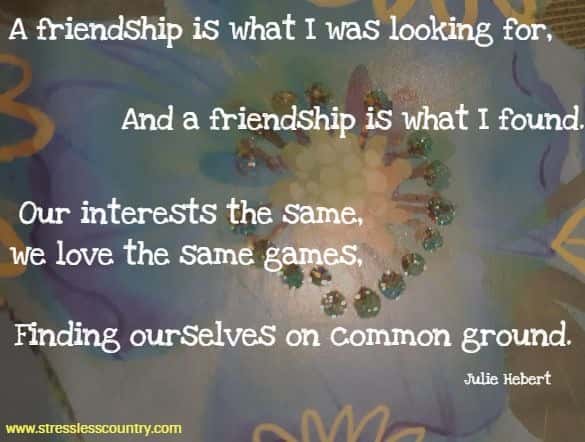 A friendship is what I was looking for,

And a friendship is what I found.

Our interests the same,
we love the same games,

Finding ourselves on common ground.

Julie Hebert

www.stresslesscountry.com